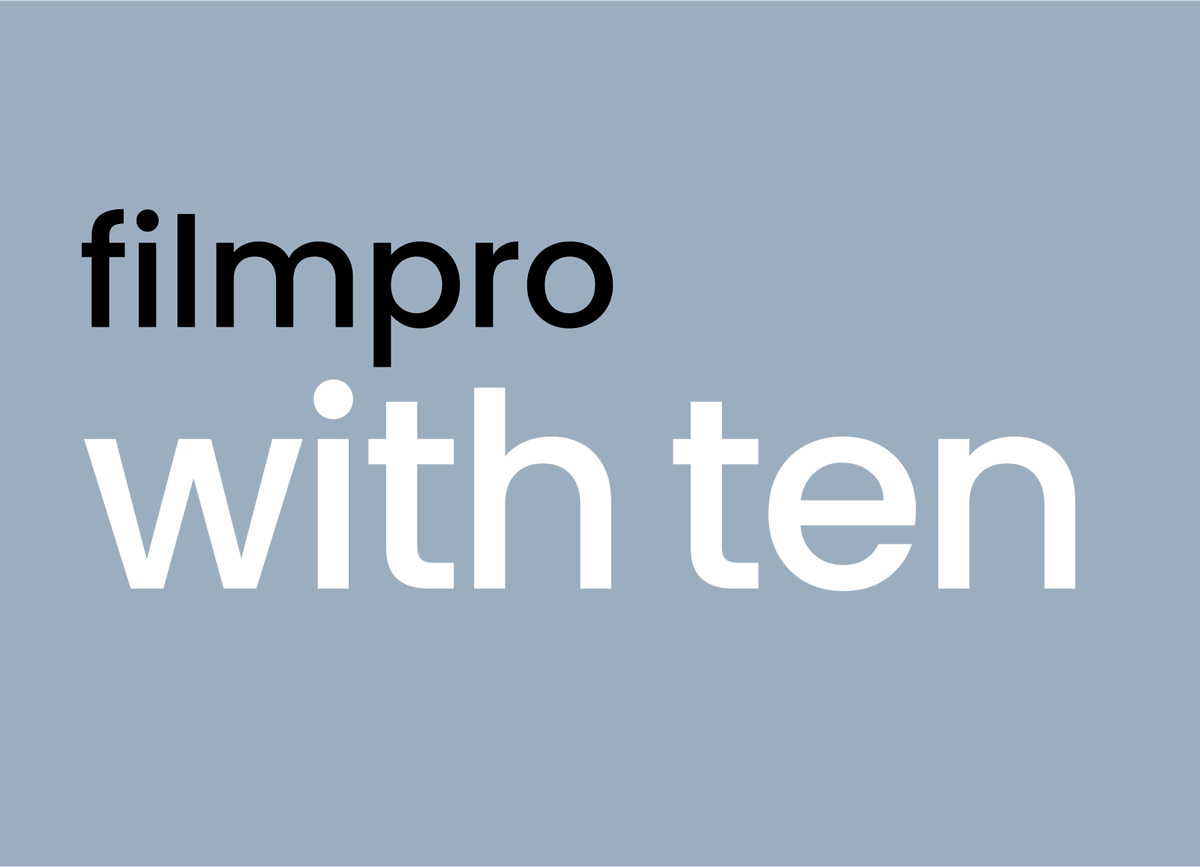 filmpro
with ten